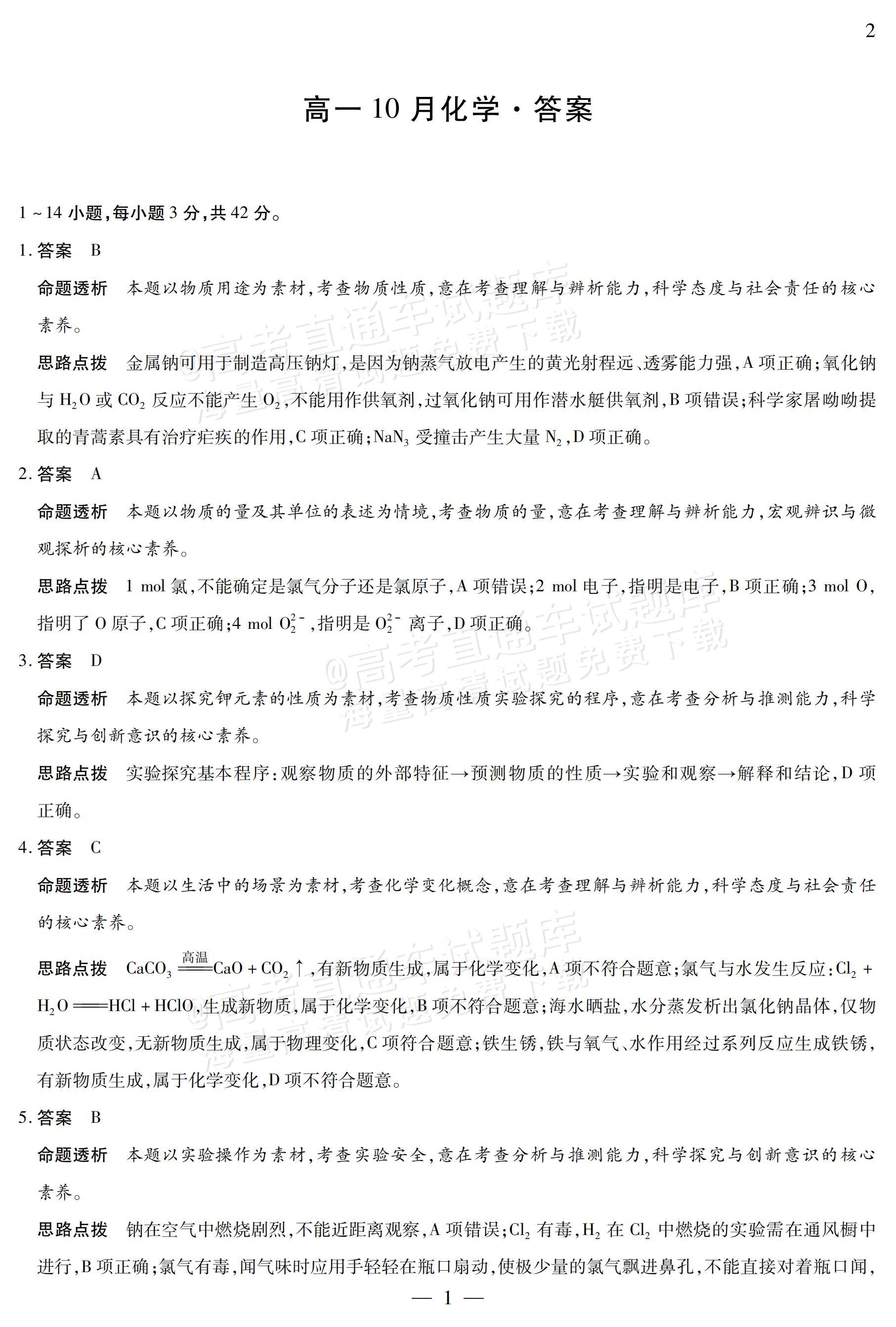 2

高一10月化学·答案

1~14小题,每小题3分,共42分。

1.答案 B

命题透析 本题以物质用途为素材,考查物质性质,意在考查理解与辨析能力,科学态度与社会责任的核心素养。

思路点拨 金属钠可用于制造高压钠灯,是因为钠蒸气放电产生的黄光射程远、透雾能力强,A项正确;氧化钠与$H_2O$或$CO_2$反应不能产生$O_2$,不能用作供氧剂,过氧化钠可用作潜水艇供氧剂,B项错误;科学家屠呦呦提取的青蒿素具有治疗疟疾的作用,C项正确;$NaN_3$受撞击产生大量$N_2$,D项正确。

2.答案 A

命题透析 本题以物质的量及其单位的表述为情境,考查物质的量,意在考查理解与辨析能力,宏观辨识与微观探析的核心素养。

思路点拨 1 mol氯,不能确定是氯气分子还是氯原子,A项错误;2 mol电子,指明是电子,B项正确;3 mol O,指明了O原子,C项正确;4 mol $O_2^{2-}$,指明是$O_2^{2-}$离子,D项正确。

3.答案 D

命题透析 本题以探究钾元素的性质为素材,考查物质性质实验探究的程序,意在考查分析与推测能力,科学探究与创新意识的核心素养。

思路点拨 实验探究基本程序:观察物质的外部特征→预测物质的性质→实验和观察→解释和结论,D项正确。

4.答案 C

命题透析 本题以生活中的场景为素材,考查化学变化概念,意在考查理解与辨析能力,科学态度与社会责任的核心素养。

思路点拨 $CaCO_3 \xlongequal{高温} CaO + CO_2\uparrow$,有新物质生成,属于化学变化,A项不符合题意;氯气与水发生反应:$Cl_2 + H_2O = HCl + HClO$,生成新物质,属于化学变化,B项不符合题意;海水晒盐,水分蒸发析出氯化钠晶体,仅物质状态改变,无新物质生成,属于物理变化,C项符合题意;铁生锈,铁与氧气、水作用经过系列反应生成铁锈,有新物质生成,属于化学变化,D项不符合题意。

5.答案 B

命题透析 本题以实验操作为素材,考查实验安全,意在考查分析与推测能力,科学探究与创新意识的核心素养。

思路点拨 钠在空气中燃烧剧烈,不能近距离观察,A项错误;$Cl_2$有毒,$H_2$在$Cl_2$中燃烧的实验需在通风橱中进行,B项正确;氯气有毒,闻气味时应用手轻轻在瓶口扇动,使极少量的氯气飘进鼻孔,不能直接对着瓶口闻,

— 1 —

@高考直通车试题库
海量高清试题免费下载